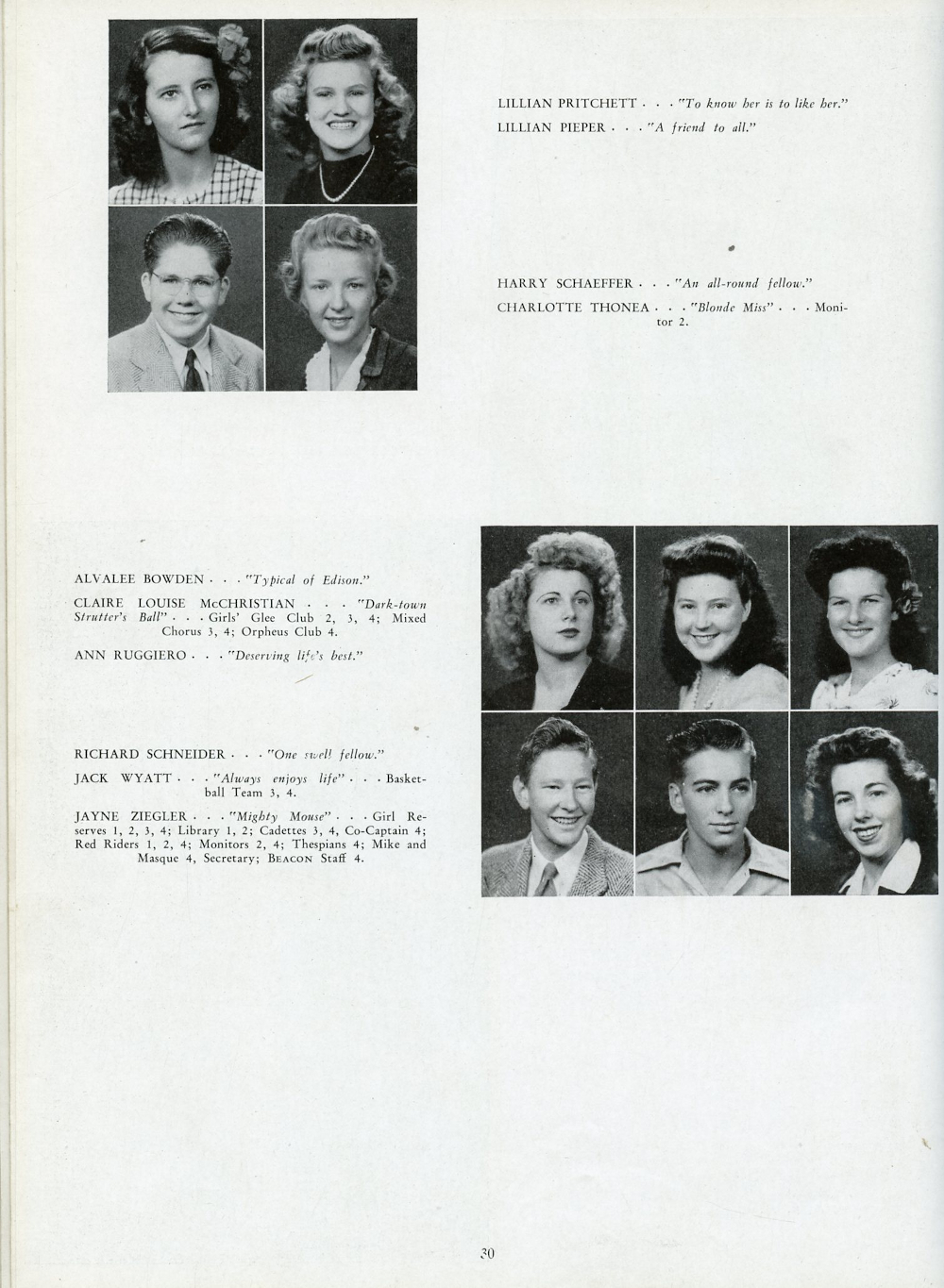 LILLIAN PRITCHETT . . . "To know her is to like her."

LILLIAN PIEPER . . . "A friend to all."

HARRY SCHAEFFER . . . "An all-round fellow."

CHARLOTTE THONEA . . . "Blonde Miss" . . . Monitor 2.

ALVALEE BOWDEN . . . "Typical of Edison."

CLAIRE LOUISE McCHRISTIAN . . . "Dark-town Strutter's Ball" . . . Girls' Glee Club 2, 3, 4; Mixed Chorus 3, 4; Orpheus Club 4.

ANN RUGGIERO . . . "Deserving life's best."

RICHARD SCHNEIDER . . . "One swell fellow."

JACK WYATT . . . "Always enjoys life" . . . Basketball Team 3, 4.

JAYNE ZIEGLER . . . "Mighty Mouse" . . . Girl Reserves 1, 2, 3, 4; Library 1, 2; Cadettes 3, 4, Co-Captain 4; Red Riders 1, 2, 4; Monitors 2, 4; Thespians 4; Mike and Masque 4, Secretary; BEACON Staff 4.

30